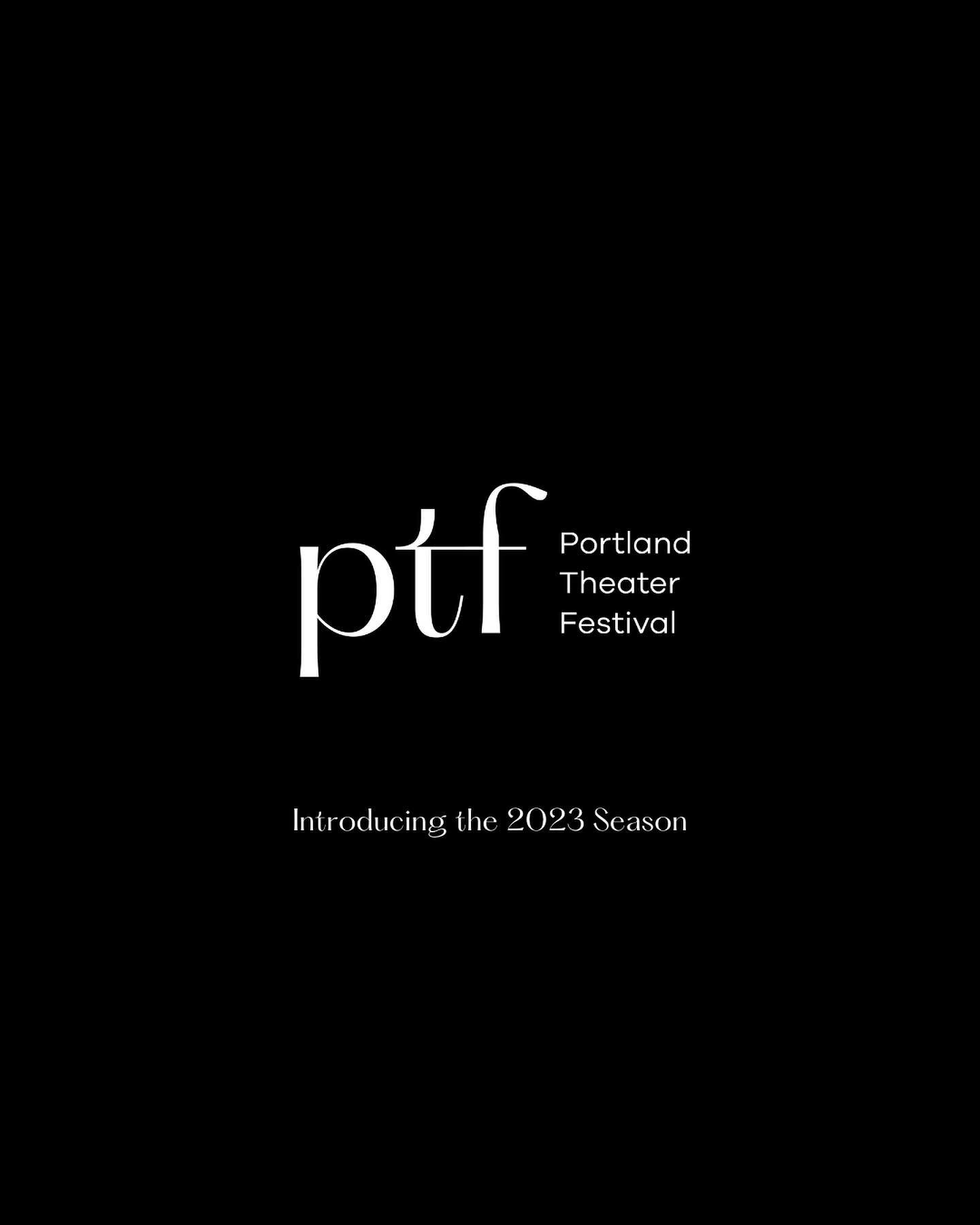 ptf

Portland
Theater
Festival

Introducing the 2023 Season